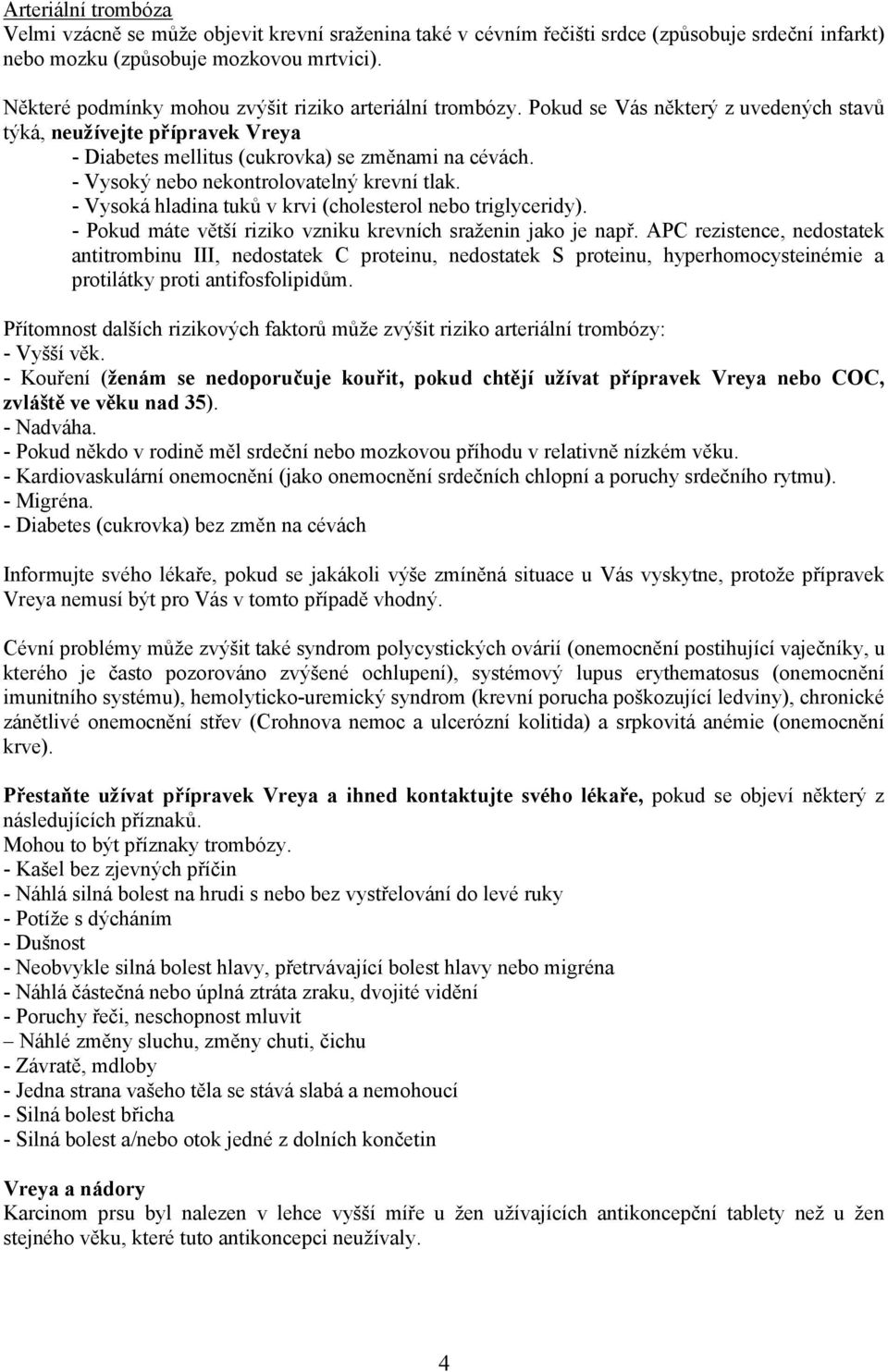 Arteriální trombóza
Velmi vzácně se může objevit krevní sraženina také v cévním řečišti srdce (způsobuje srdeční infarkt) nebo mozku (způsobuje mozkovou mrtvici).

Některé podmínky mohou zvýšit riziko arteriální trombózy. Pokud se Vás některý z uvedených stavů týká, neužívejte přípravek Vreya
- Diabetes mellitus (cukrovka) se změnami na cévách.
- Vysoký nebo nekontrolovatelný krevní tlak.
- Vysoká hladina tuků v krvi (cholesterol nebo triglyceridy).
- Pokud máte větší riziko vzniku krevních sraženin jako je např. APC rezistence, nedostatek antitrombinu III, nedostatek C proteinu, nedostatek S proteinu, hyperhomocysteinémie a protilátky proti antifosfolipidům.

Přítomnost dalších rizikových faktorů může zvýšit riziko arteriální trombózy:
- Vyšší věk.
- Kouření (ženám se nedoporučuje kouřit, pokud chtějí užívat přípravek Vreya nebo COC, zvláště ve věku nad 35).
- Nadváha.
- Pokud někdo v rodině měl srdeční nebo mozkovou příhodu v relativně nízkém věku.
- Kardiovaskulární onemocnění (jako onemocnění srdečních chlopní a poruchy srdečního rytmu).
- Migréna.
- Diabetes (cukrovka) bez změn na cévách

Informujte svého lékaře, pokud se jakákoli výše zmíněná situace u Vás vyskytne, protože přípravek Vreya nemusí být pro Vás v tomto případě vhodný.

Cévní problémy může zvýšit také syndrom polycystických ovárií (onemocnění postihující vaječníky, u kterého je často pozorováno zvýšené ochlupení), systémový lupus erythematosus (onemocnění imunitního systému), hemolyticko-uremický syndrom (krevní porucha poškozující ledviny), chronické zánětlivé onemocnění střev (Crohnova nemoc a ulcerózní kolitida) a srpkovitá anémie (onemocnění krve).

Přestaňte užívat přípravek Vreya a ihned kontaktujte svého lékaře, pokud se objeví některý z následujících příznaků.
Mohou to být příznaky trombózy.
- Kašel bez zjevných příčin
- Náhlá silná bolest na hrudi s nebo bez vystřelování do levé ruky
- Potíže s dýcháním
- Dušnost
- Neobvykle silná bolest hlavy, přetrvávající bolest hlavy nebo migréna
- Náhlá částečná nebo úplná ztráta zraku, dvojité vidění
- Poruchy řeči, neschopnost mluvit
– Náhlé změny sluchu, změny chuti, čichu
- Závratě, mdloby
- Jedna strana vašeho těla se stává slabá a nemohoucí
- Silná bolest břicha
- Silná bolest a/nebo otok jedné z dolních končetin

Vreya a nádory
Karcinom prsu byl nalezen v lehce vyšší míře u žen užívajících antikoncepční tablety než u žen stejného věku, které tuto antikoncepci neužívaly.

4